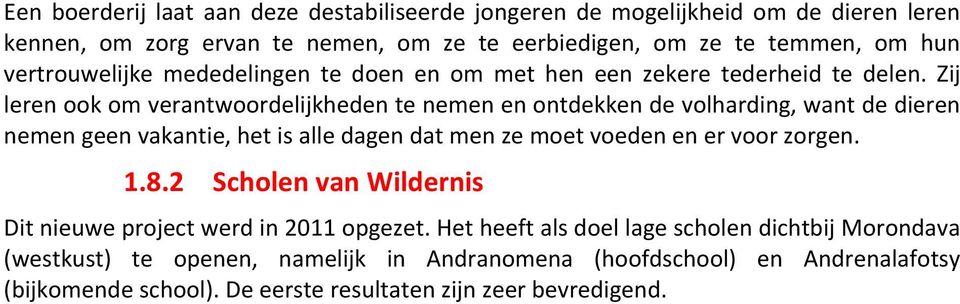 Een boerderij laat aan deze destabiliseerde jongeren de mogelijkheid om de dieren leren kennen, om zorg ervan te nemen, om ze te eerbiedigen, om ze te temmen, om hun vertrouwelijke mededelingen te doen en om met hen een zekere tederheid te delen. Zij leren ook om verantwoordelijkheden te nemen en ontdekken de volharding, want de dieren nemen geen vakantie, het is alle dagen dat men ze moet voeden en er voor zorgen.

1.8.2 Scholen van Wildernis

Dit nieuwe project werd in 2011 opgezet. Het heeft als doel lage scholen dichtbij Morondava (westkust) te openen, namelijk in Andranomena (hoofdschool) en Andrenalafotsy (bijkomende school). De eerste resultaten zijn zeer bevredigend.